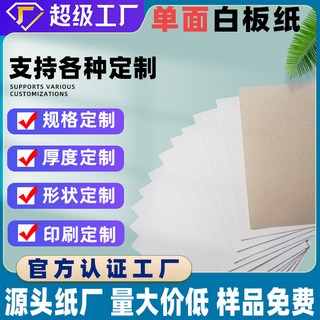 超级工厂

单面白板纸

支持各种定制
SUPPORTS VARIOUS CUSTOMIZATIONS

规格定制

厚度定制

形状定制

印刷定制

官方认证工厂

源头纸厂 量大价低 样品免费